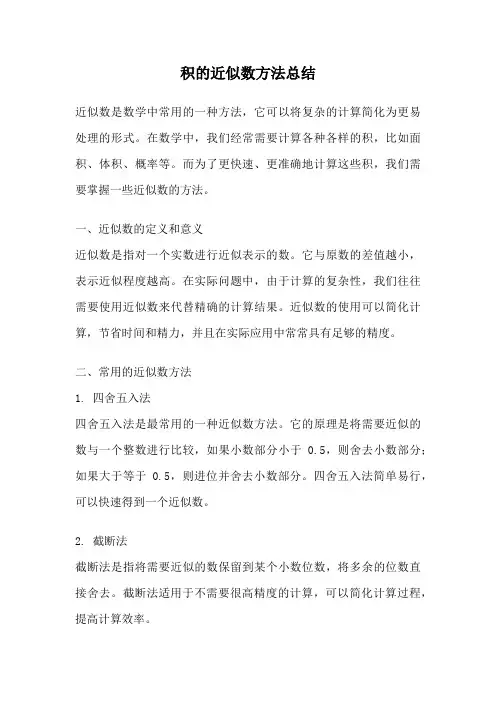 积的近似数方法总结

近似数是数学中常用的一种方法，它可以将复杂的计算简化为更易处理的形式。在数学中，我们经常需要计算各种各样的积，比如面积、体积、概率等。而为了更快速、更准确地计算这些积，我们需要掌握一些近似数的方法。

一、近似数的定义和意义
近似数是指对一个实数进行近似表示的数。它与原数的差值越小，表示近似程度越高。在实际问题中，由于计算的复杂性，我们往往需要使用近似数来代替精确的计算结果。近似数的使用可以简化计算，节省时间和精力，并且在实际应用中常常具有足够的精度。

二、常用的近似数方法
1. 四舍五入法
四舍五入法是最常用的一种近似数方法。它的原理是将需要近似的数与一个整数进行比较，如果小数部分小于 0.5，则舍去小数部分；如果大于等于 0.5，则进位并舍去小数部分。四舍五入法简单易行，可以快速得到一个近似数。

2. 截断法
截断法是指将需要近似的数保留到某个小数位数，将多余的位数直接舍去。截断法适用于不需要很高精度的计算，可以简化计算过程，提高计算效率。